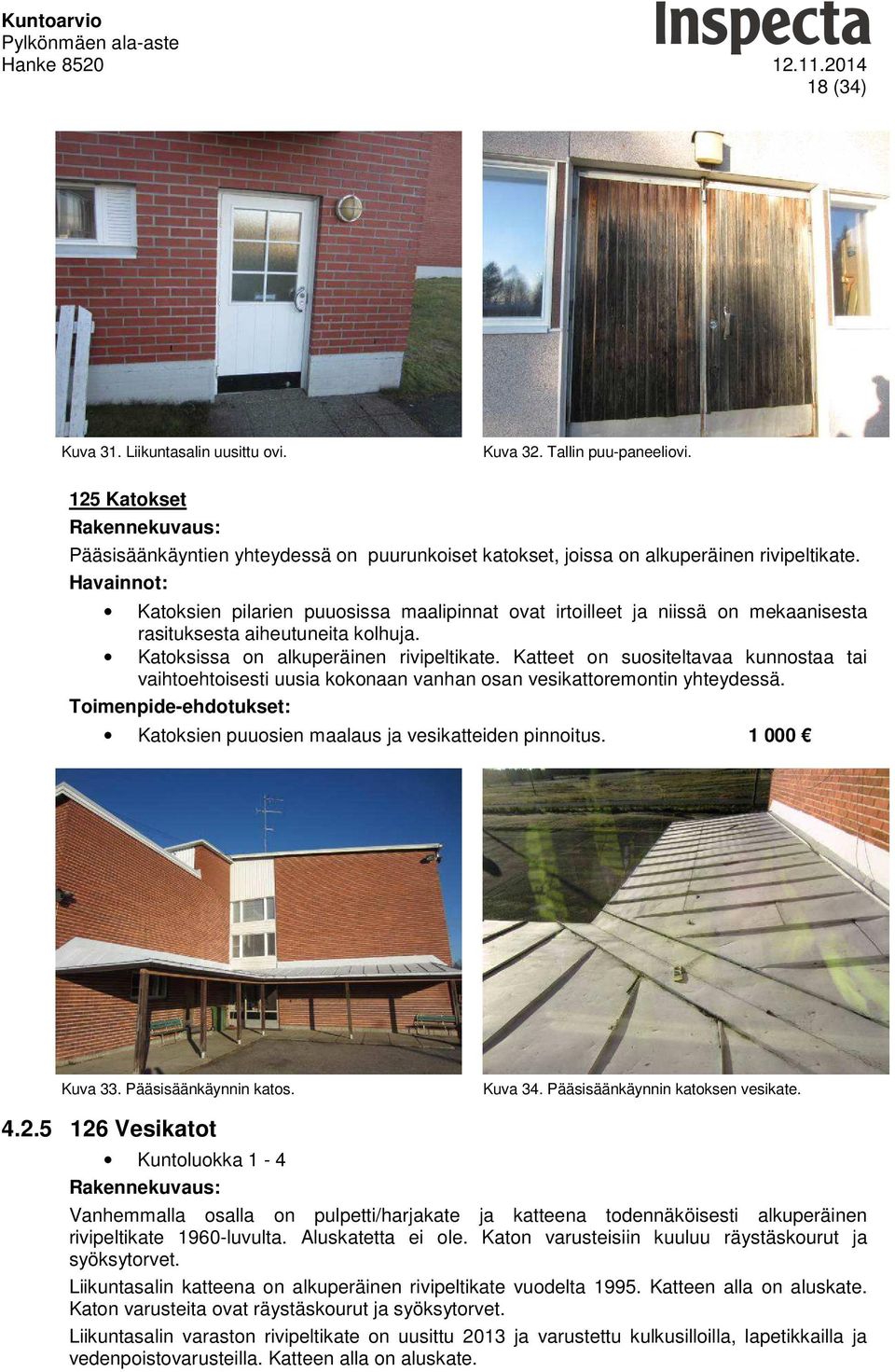 Kuntoarvio
Pylkönmäen ala-aste
Hanke 8520

Inspecta
12.11.2014
18 (34)

Kuva 31. Liikuntasalin uusittu ovi.

Kuva 32. Tallin puu-paneeliovi.

125 Katokset

Rakennekuvaus:

Pääsisäänkäyntien yhteydessä on puurunkoiset katokset, joissa on alkuperäinen rivipeltikate.

Havainnot:

• Katoksien pilarien puuosissa maalipinnat ovat irtoilleet ja niissä on mekaanisesta rasituksesta aiheutuneita kolhuja.
• Katoksissa on alkuperäinen rivipeltikate. Katteet on suositeltavaa kunnostaa tai vaihtoehtoisesti uusia kokonaan vanhan osan vesikattoremontin yhteydessä.

Toimenpide-ehdotukset:

• Katoksien puuosien maalaus ja vesikatteiden pinnoitus. 1 000 €

Kuva 33. Pääsisäänkäynnin katos.

Kuva 34. Pääsisäänkäynnin katoksen vesikate.

4.2.5 126 Vesikatot

• Kuntoluokka 1 - 4

Rakennekuvaus:

Vanhemmalla osalla on pulpetti/harjakate ja katteena todennäköisesti alkuperäinen rivipeltikate 1960-luvulta. Aluskatetta ei ole. Katon varusteisiin kuuluu räystäskourut ja syöksytorvet.

Liikuntasalin katteena on alkuperäinen rivipeltikate vuodelta 1995. Katteen alla on aluskate. Katon varusteita ovat räystäskourut ja syöksytorvet.

Liikuntasalin varaston rivipeltikate on uusittu 2013 ja varustettu kulkusilloilla, lapetikkailla ja vedenpoistovarusteilla. Katteen alla on aluskate.